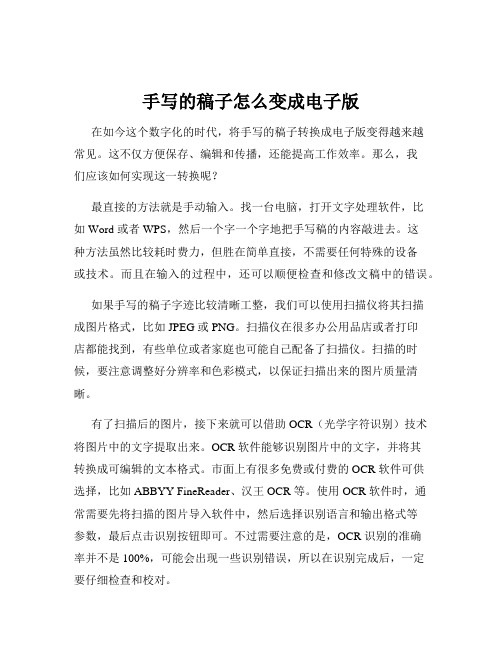 手写的稿子怎么变成电子版

在如今这个数字化的时代，将手写的稿子转换成电子版变得越来越常见。这不仅方便保存、编辑和传播，还能提高工作效率。那么，我们应该如何实现这一转换呢？

最直接的方法就是手动输入。找一台电脑，打开文字处理软件，比如 Word 或者 WPS，然后一个字一个字地把手写稿的内容敲进去。这种方法虽然比较耗时费力，但胜在简单直接，不需要任何特殊的设备或技术。而且在输入的过程中，还可以顺便检查和修改文稿中的错误。

如果手写的稿子字迹比较清晰工整，我们可以使用扫描仪将其扫描成图片格式，比如 JPEG 或 PNG。扫描仪在很多办公用品店或者打印店都能找到，有些单位或者家庭也可能自己配备了扫描仪。扫描的时候，要注意调整好分辨率和色彩模式，以保证扫描出来的图片质量清晰。

有了扫描后的图片，接下来就可以借助 OCR（光学字符识别）技术将图片中的文字提取出来。OCR 软件能够识别图片中的文字，并将其转换成可编辑的文本格式。市面上有很多免费或付费的 OCR 软件可供选择，比如 ABBYY FineReader、汉王 OCR 等。使用 OCR 软件时，通常需要先将扫描的图片导入软件中，然后选择识别语言和输出格式等参数，最后点击识别按钮即可。不过需要注意的是，OCR 识别的准确率并不是 100%，可能会出现一些识别错误，所以在识别完成后，一定要仔细检查和校对。